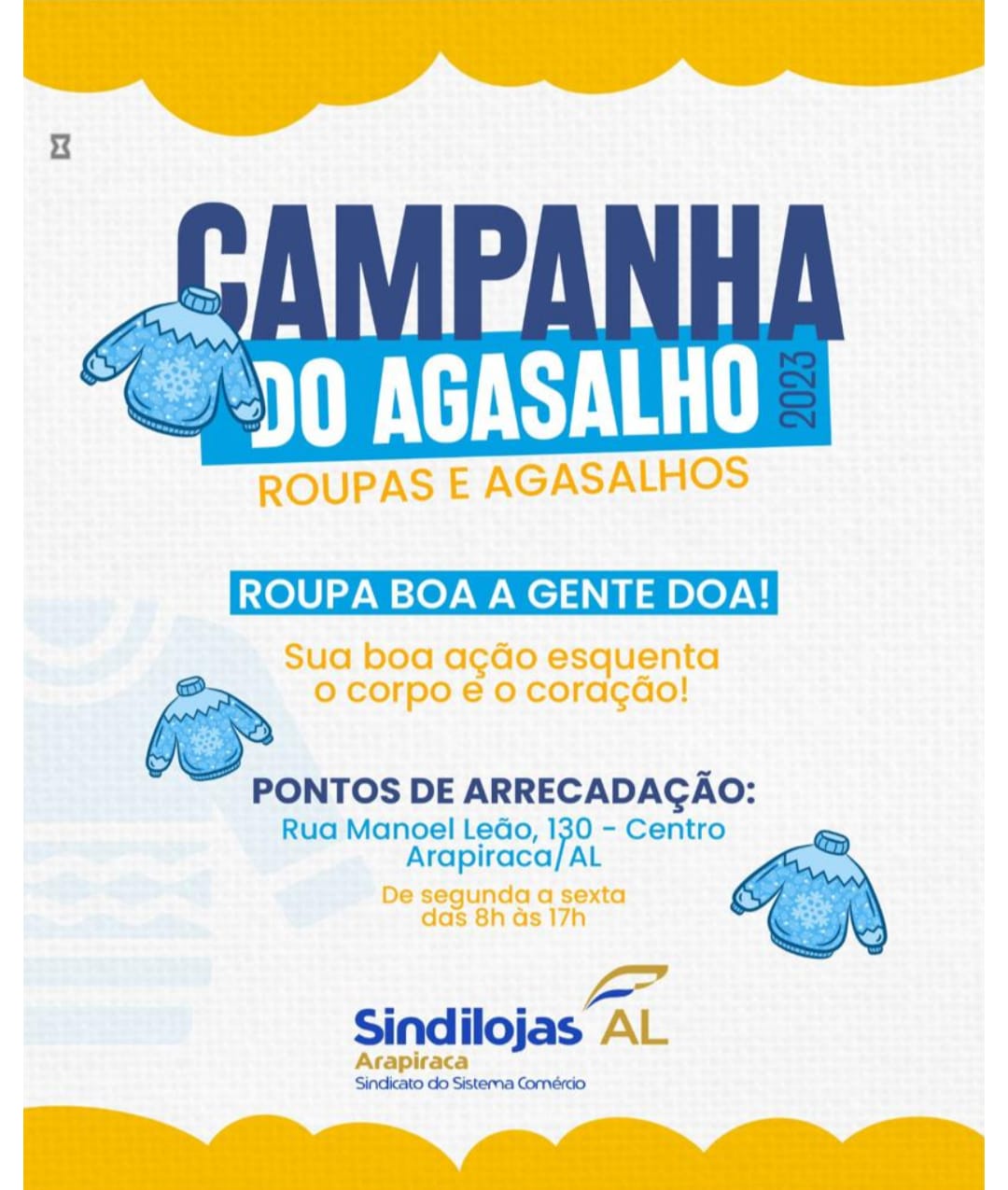 CAMPANHA
DO AGASALHO
2023
ROUPAS E AGASALHOS

ROUPA BOA A GENTE DOA!

Sua boa ação esquenta o corpo e o coração!

PONTOS DE ARRECADAÇÃO:
Rua Manoel Leão, 130 - Centro
Arapiraca/AL
De segunda a sexta
das 8h às 17h

Sindilojas AL
Arapiraca
Sindicato do Sistema Comércio